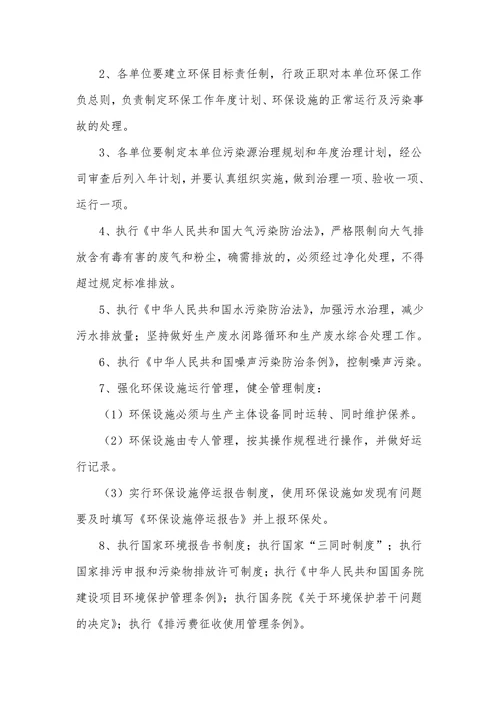 2、各单位要建立环保目标责任制，行政正职对本单位环保工作负总则，负责制定环保工作年度计划、环保设施的正常运行及污染事故的处理。

3、各单位要制定本单位污染源治理规划和年度治理计划，经公司审查后列入年计划，并要认真组织实施，做到治理一项、验收一项、运行一项。

4、执行《中华人民共和国大气污染防治法》，严格限制向大气排放含有毒有害的废气和粉尘，确需排放的，必须经过净化处理，不得超过规定标准排放。

5、执行《中华人民共和国水污染防治法》，加强污水治理，减少污水排放量；坚持做好生产废水闭路循环和生产废水综合处理工作。

6、执行《中华人民共和国噪声污染防治条例》，控制噪声污染。

7、强化环保设施运行管理，健全管理制度：

（1）环保设施必须与生产主体设备同时运转、同时维护保养。

（2）环保设施由专人管理，按其操作规程进行操作，并做好运行记录。

（3）实行环保设施停运报告制度，使用环保设施如发现有问题要及时填写《环保设施停运报告》并上报环保处。

8、执行国家环境报告书制度；执行国家“三同时制度”；执行国家排污申报和污染物排放许可制度；执行《中华人民共和国国务院建设项目环境保护管理条例》；执行国务院《关于环境保护若干问题的决定》；执行《排污费征收使用管理条例》。